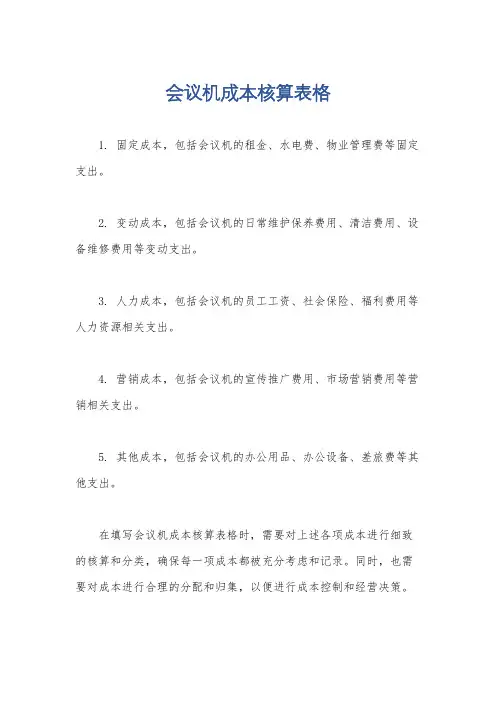 会议机成本核算表格

1. 固定成本，包括会议机的租金、水电费、物业管理费等固定支出。

2. 变动成本，包括会议机的日常维护保养费用、清洁费用、设备维修费用等变动支出。

3. 人力成本，包括会议机的员工工资、社会保险、福利费用等人力资源相关支出。

4. 营销成本，包括会议机的宣传推广费用、市场营销费用等营销相关支出。

5. 其他成本，包括会议机的办公用品、办公设备、差旅费等其他支出。

在填写会议机成本核算表格时，需要对上述各项成本进行细致的核算和分类，确保每一项成本都被充分考虑和记录。同时，也需要对成本进行合理的分配和归集，以便进行成本控制和经营决策。